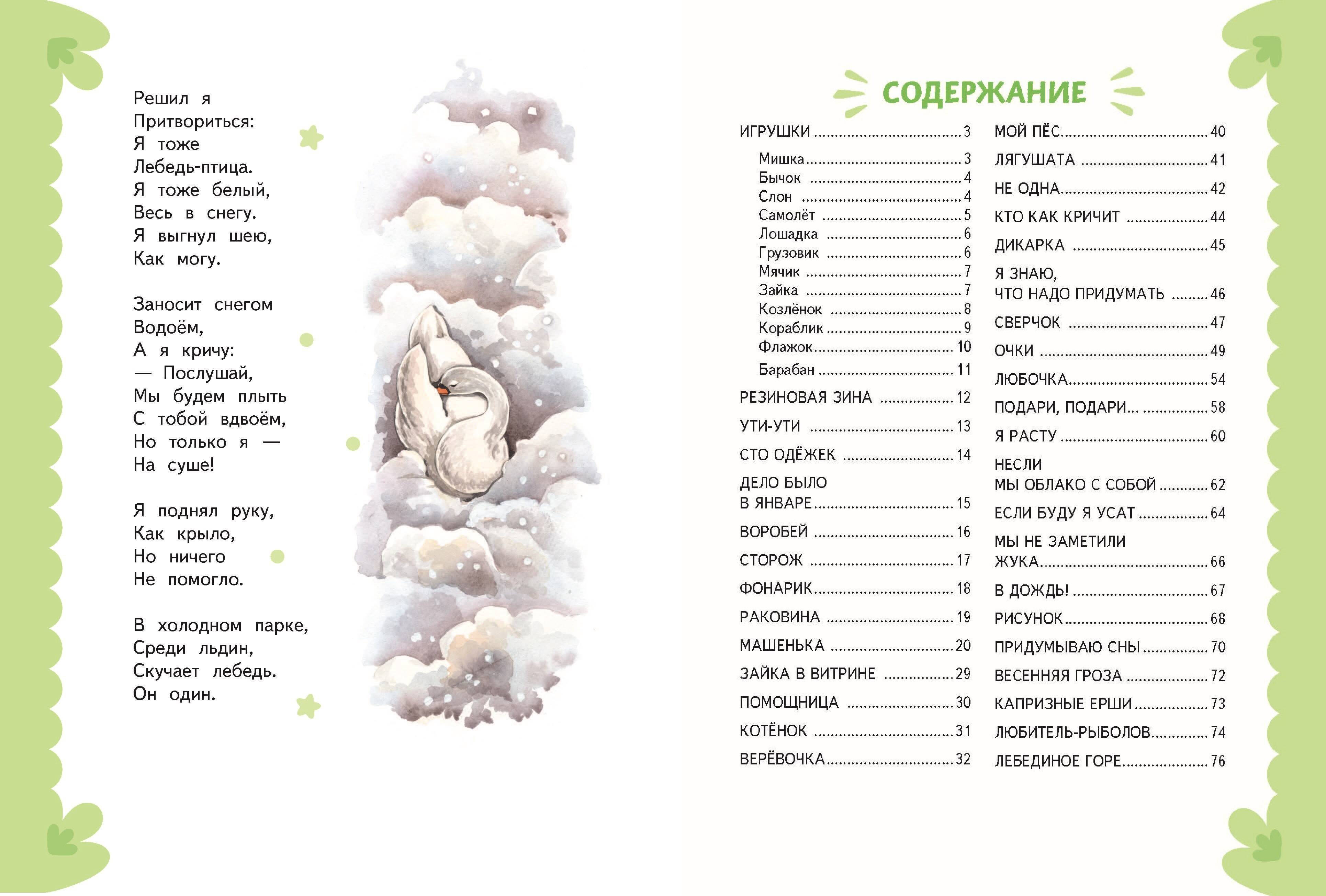 Решил я
Притвориться:
Я тоже
Лебедь-птица.
Я тоже белый,
Весь в снегу.
Я выгнул шею,
Как могу.

Заносит снегом
Водоём,
А я кричу:
— Послушай,
Мы будем плыть
С тобой вдвоём,
Но только я —
На суше!

Я поднял руку,
Как крыло,
Но ничего
Не помогло.

В холодном парке,
Среди льдин,
Скучает лебедь.
Он один.

СОДЕРЖАНИЕ

ИГРУШКИ 3
Мишка 3
Бычок 4
Слон 4
Самолёт 5
Лошадка 6
Грузовик 6
Мячик 7
Зайка 7
Козлёнок 8
Кораблик 9
Флажок 10
Барабан 11
РЕЗИНОВАЯ ЗИНА 12
УТИ-УТИ 13
СТО ОДЁЖЕК 14
ДЕЛО БЫЛО
В ЯНВАРЕ 15
ВОРОБЕЙ 16
СТОРОЖ 17
ФОНАРИК 18
РАКОВИНА 19
МАШЕНЬКА 20
ЗАЙКА В ВИТРИНЕ 29
ПОМОЩНИЦА 30
КОТЁНОК 31
ВЕРЁВОЧКА 32

МОЙ ПЁС 40
ЛЯГУШАТА 41
НЕ ОДНА 42
КТО КАК КРИЧИТ 44
ДИКАРКА 45
Я ЗНАЮ,
ЧТО НАДО ПРИДУМАТЬ 46
СВЕРЧОК 47
ОЧКИ 49
ЛЮБОЧКА 54
ПОДАРИ, ПОДАРИ... 58
Я РАСТУ 60
НЕСЛИ
МЫ ОБЛАКО С СОБОЙ 62
ЕСЛИ БУДУ Я УСАТ 64
МЫ НЕ ЗАМЕТИЛИ
ЖУКА 66
В ДОЖДЬ! 67
РИСУНОК 68
ПРИДУМЫВАЮ СНЫ 70
ВЕСЕННЯЯ ГРОЗА 72
КАПРИЗНЫЕ ЕРШИ 73
ЛЮБИТЕЛЬ-РЫБОЛОВ 74
ЛЕБЕДИНОЕ ГОРЕ 76